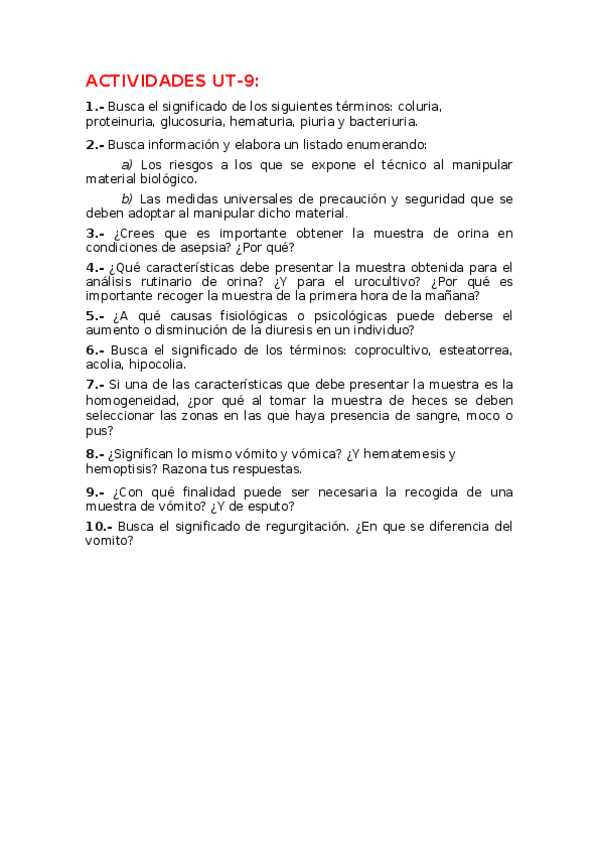 ACTIVIDADES UT-9:

1.- Busca el significado de los siguientes términos: coluria, proteinuria, glucosuria, hematuria, piuria y bacteriuria.

2.- Busca información y elabora un listado enumerando:

a) Los riesgos a los que se expone el técnico al manipular material biológico.

b) Las medidas universales de precaución y seguridad que se deben adoptar al manipular dicho material.

3.- ¿Crees que es importante obtener la muestra de orina en condiciones de asepsia? ¿Por qué?

4.- ¿Qué características debe presentar la muestra obtenida para el análisis rutinario de orina? ¿Y para el urocultivo? ¿Por qué es importante recoger la muestra de la primera hora de la mañana?

5.- ¿A qué causas fisiológicas o psicológicas puede deberse el aumento o disminución de la diuresis en un individuo?

6.- Busca el significado de los términos: coprocultivo, esteatorrea, acolia, hipocolia.

7.- Si una de las características que debe presentar la muestra es la homogeneidad, ¿por qué al tomar la muestra de heces se deben seleccionar las zonas en las que haya presencia de sangre, moco o pus?

8.- ¿Significan lo mismo vómito y vómica? ¿Y hematemesis y hemoptisis? Razona tus respuestas.

9.- ¿Con qué finalidad puede ser necesaria la recogida de una muestra de vómito? ¿Y de esputo?

10.- Busca el significado de regurgitación. ¿En que se diferencia del vomito?